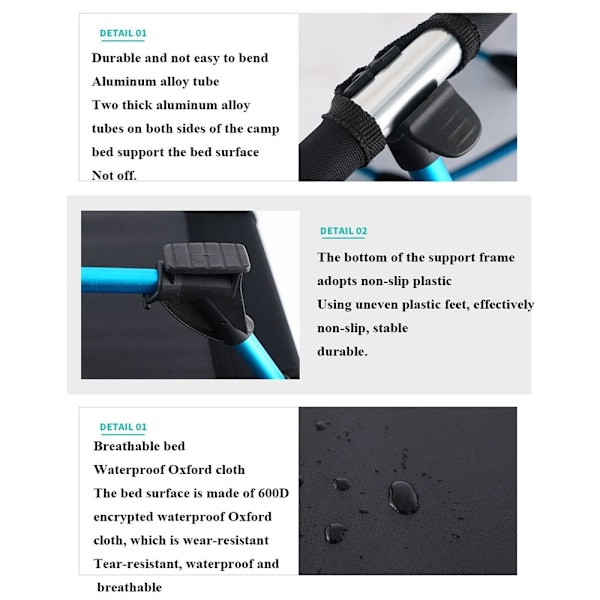 DETAIL 01

Durable and not easy to bend
Aluminum alloy tube
Two thick aluminum alloy tubes on both sides of the camp bed support the bed surface
Not off.

DETAIL 02

The bottom of the support frame adopts non-slip plastic
Using uneven plastic feet, effectively non-slip, stable
durable.

DETAIL 01

Breathable bed
Waterproof Oxford cloth
The bed surface is made of 600D encrypted waterproof Oxford cloth, which is wear-resistant
Tear-resistant, waterproof and breathable